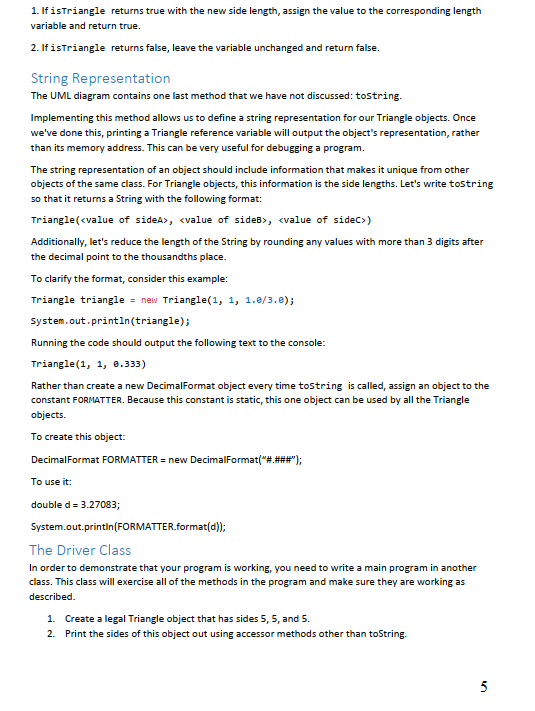 1. If isTriangle returns true with the new side length, assign the value to the corresponding length variable and return true.

2. If isTriangle returns false, leave the variable unchanged and return false.

String Representation

The UML diagram contains one last method that we have not discussed: toString.

Implementing this method allows us to define a string representation for our Triangle objects. Once we've done this, printing a Triangle reference variable will output the object's representation, rather than its memory address. This can be very useful for debugging a program.

The string representation of an object should include information that makes it unique from other objects of the same class. For Triangle objects, this information is the side lengths. Let's write toString so that it returns a String with the following format:

Triangle(<value of sideA>, <value of sideB>, <value of sideC>)

Additionally, let's reduce the length of the String by rounding any values with more than 3 digits after the decimal point to the thousandths place.

To clarify the format, consider this example:

Triangle triangle = new Triangle(1, 1, 1.0/3.0);

System.out.println(triangle);

Running the code should output the following text to the console:

Triangle(1, 1, 0.333)

Rather than create a new DecimalFormat object every time toString is called, assign an object to the constant FORMATTER. Because this constant is static, this one object can be used by all the Triangle objects.

To create this object:

DecimalFormat FORMATTER = new DecimalFormat("#.###");

To use it:

double d = 3.27083;

System.out.println(FORMATTER.format(d));

The Driver Class

In order to demonstrate that your program is working, you need to write a main program in another class. This class will exercise all of the methods in the program and make sure they are working as described.

1. Create a legal Triangle object that has sides 5, 5, and 5.
2. Print the sides of this object out using accessor methods other than toString.

5